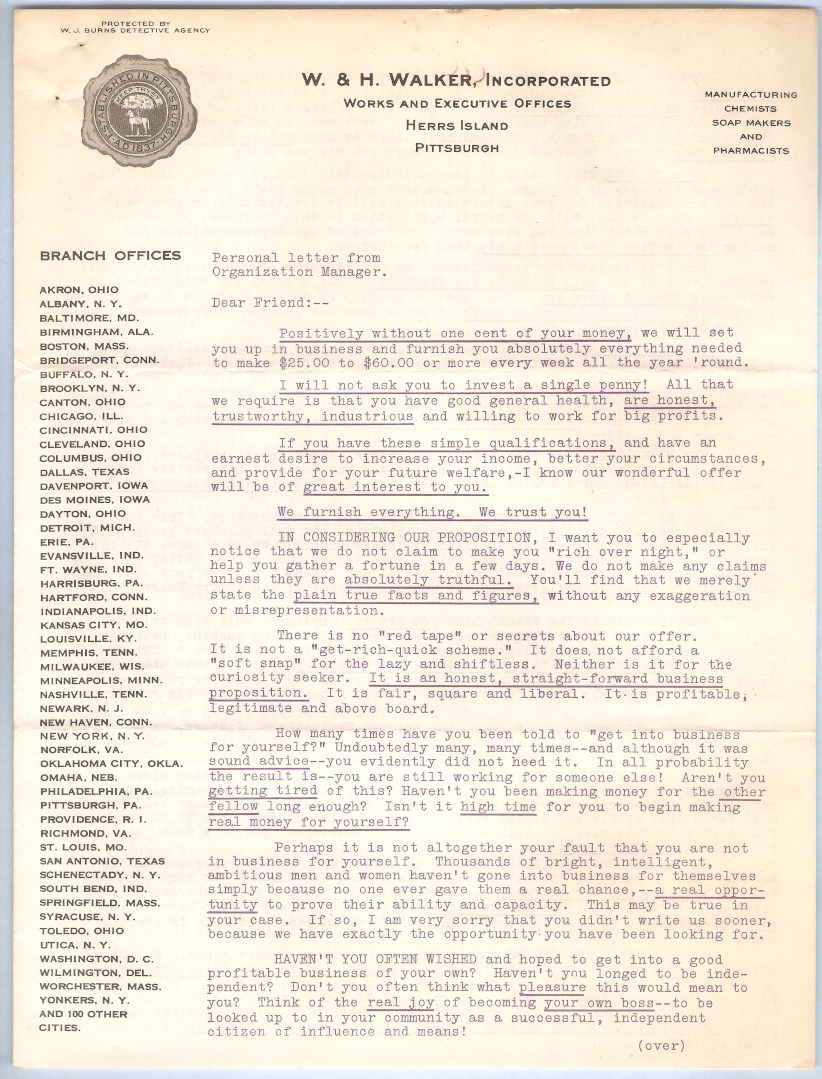 PROTECTED BY
W. J. BURNS DETECTIVE AGENCY

ESTABLISHED IN PITTSBURGH A.D. 1837

W. & H. WALKER, INCORPORATED
WORKS AND EXECUTIVE OFFICES
HERRS ISLAND
PITTSBURGH

MANUFACTURING CHEMISTS
SOAP MAKERS
AND
PHARMACISTS

BRANCH OFFICES

AKRON, OHIO
ALBANY, N. Y.
BALTIMORE, MD.
BIRMINGHAM, ALA.
BOSTON, MASS.
BRIDGEPORT, CONN.
BUFFALO, N. Y.
BROOKLYN, N. Y.
CANTON, OHIO
CHICAGO, ILL.
CINCINNATI, OHIO
CLEVELAND, OHIO
COLUMBUS, OHIO
DALLAS, TEXAS
DAVENPORT, IOWA
DES MOINES, IOWA
DAYTON, OHIO
DETROIT, MICH.
ERIE, PA.
EVANSVILLE, IND.
FT. WAYNE, IND.
HARRISBURG, PA.
HARTFORD, CONN.
INDIANAPOLIS, IND.
KANSAS CITY, MO.
LOUISVILLE, KY.
MEMPHIS, TENN.
MILWAUKEE, WIS.
MINNEAPOLIS, MINN.
NASHVILLE, TENN.
NEWARK, N. J.
NEW HAVEN, CONN.
NEW YORK, N. Y.
NORFOLK, VA.
OKLAHOMA CITY, OKLA.
OMAHA, NEB.
PHILADELPHIA, PA.
PITTSBURGH, PA.
PROVIDENCE, R. I.
RICHMOND, VA.
ST. LOUIS, MO.
SAN ANTONIO, TEXAS
SCHENECTADY, N. Y.
SOUTH BEND, IND.
SPRINGFIELD, MASS.
SYRACUSE, N. Y.
TOLEDO, OHIO
UTICA, N. Y.
WASHINGTON, D. C.
WILMINGTON, DEL.
WORCHESTER, MASS.
YONKERS, N. Y.
AND 100 OTHER CITIES.

Personal letter from Organization Manager.

Dear Friend:--

Positively without one cent of your money, we will set you up in business and furnish you absolutely everything needed to make $25.00 to $60.00 or more every week all the year 'round.

I will not ask you to invest a single penny! All that we require is that you have good general health, are honest, trustworthy, industrious and willing to work for big profits.

If you have these simple qualifications, and have an earnest desire to increase your income, better your circumstances, and provide for your future welfare,-I know our wonderful offer will be of great interest to you.

We furnish everything. We trust you!

IN CONSIDERING OUR PROPOSITION, I want you to especially notice that we do not claim to make you "rich over night," or help you gather a fortune in a few days. We do not make any claims unless they are absolutely truthful. You'll find that we merely state the plain true facts and figures, without any exaggeration or misrepresentation.

There is no "red tape" or secrets about our offer. It is not a "get-rich-quick scheme." It does not afford a "soft snap" for the lazy and shiftless. Neither is it for the curiosity seeker. It is an honest, straight-forward business proposition. It is fair, square and liberal. It is profitable, legitimate and above board.

How many times have you been told to "get into business for yourself?" Undoubtedly many, many times--and although it was sound advice--you evidently did not heed it. In all probability the result is--you are still working for someone else! Aren't you getting tired of this? Haven't you been making money for the other fellow long enough? Isn't it high time for you to begin making real money for yourself?

Perhaps it is not altogether your fault that you are not in business for yourself. Thousands of bright, intelligent, ambitious men and women haven't gone into business for themselves simply because no one ever gave them a real chance,--a real opportunity to prove their ability and capacity. This may be true in your case. If so, I am very sorry that you didn't write us sooner, because we have exactly the opportunity you have been looking for.

HAVEN'T YOU OFTEN WISHED and hoped to get into a good profitable business of your own? Haven't you longed to be independent? Don't you often think what pleasure this would mean to you? Think of the real joy of becoming your own boss--to be looked up to in your community as a successful, independent citizen of influence and means!

(over)